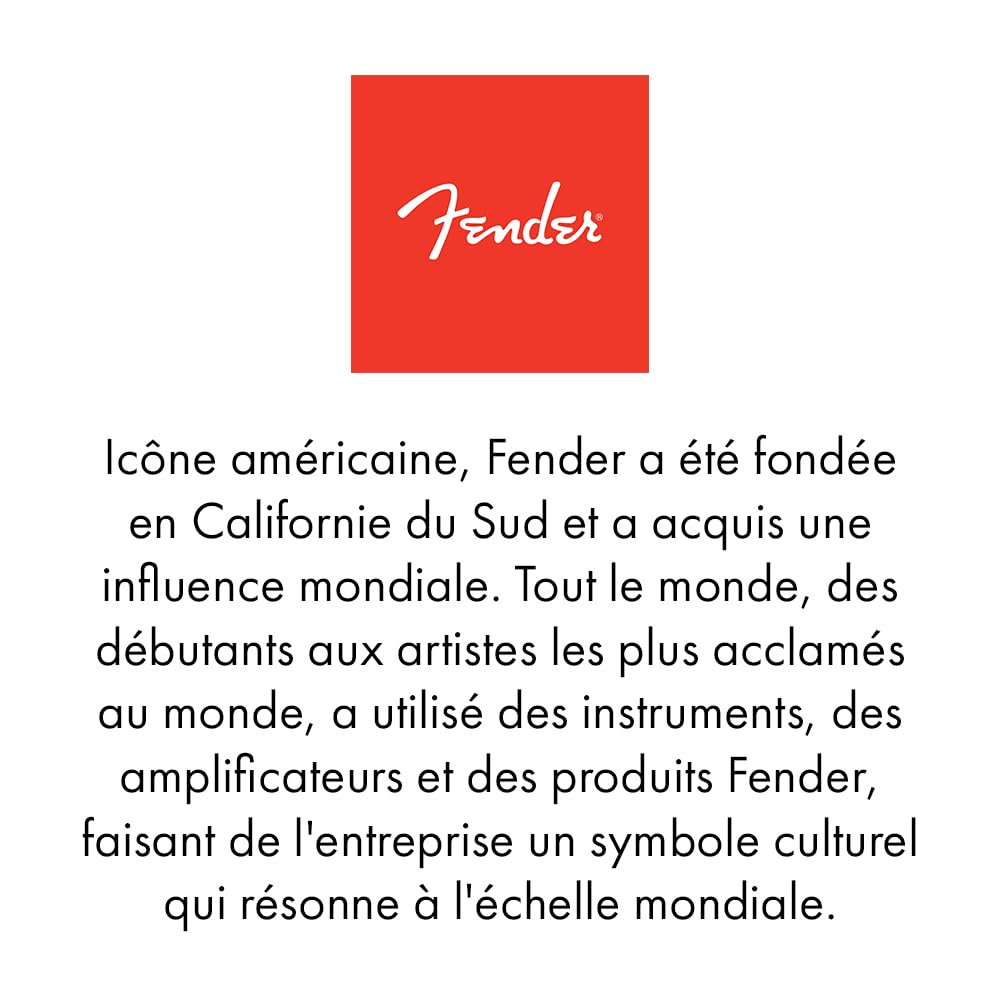 Fender®

Icône américaine, Fender a été fondée en Californie du Sud et a acquis une influence mondiale. Tout le monde, des débutants aux artistes les plus acclamés au monde, a utilisé des instruments, des amplificateurs et des produits Fender, faisant de l'entreprise un symbole culturel qui résonne à l'échelle mondiale.